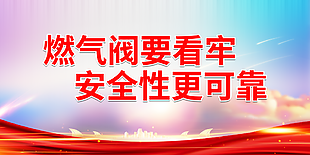 燃气阀要看牢
安全性更可靠